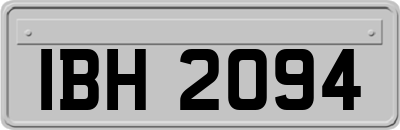 IBH 2094